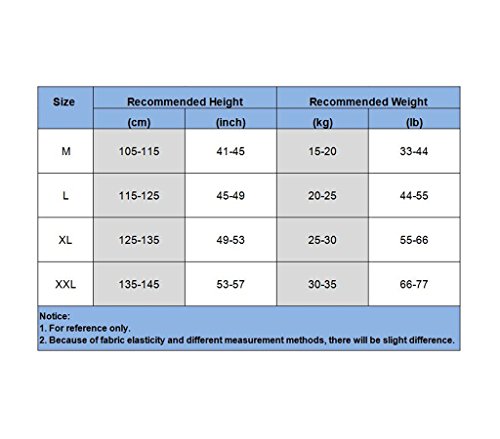 | Size | Recommended Height (cm) | Recommended Height (inch) | Recommended Weight (kg) | Recommended Weight (lb) |
|---|---|---|---|---|
| M | 105-115 | 41-45 | 15-20 | 33-44 |
| L | 115-125 | 45-49 | 20-25 | 44-55 |
| XL | 125-135 | 49-53 | 25-30 | 55-66 |
| XXL | 135-145 | 53-57 | 30-35 | 66-77 |

Notice:
1. For reference only.
2. Because of fabric elasticity and different measurement methods, there will be slight difference.